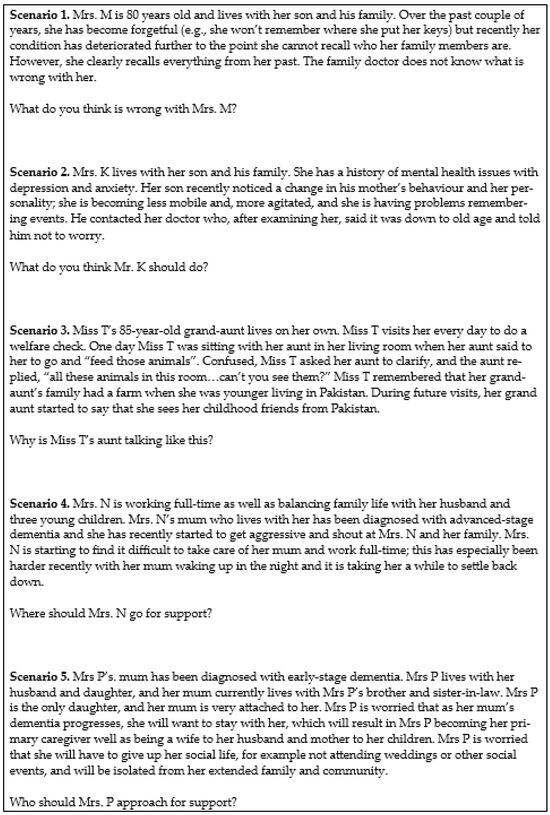 Scenario 1. Mrs. M is 80 years old and lives with her son and his family. Over the past couple of years, she has become forgetful (e.g., she won't remember where she put her keys) but recently her condition has deteriorated further to the point she cannot recall who her family members are. However, she clearly recalls everything from her past. The family doctor does not know what is wrong with her.

What do you think is wrong with Mrs. M?

Scenario 2. Mrs. K lives with her son and his family. She has a history of mental health issues with depression and anxiety. Her son recently noticed a change in his mother's behaviour and her personality; she is becoming less mobile and, more agitated, and she is having problems remembering events. He contacted her doctor who, after examining her, said it was down to old age and told him not to worry.

What do you think Mr. K should do?

Scenario 3. Miss T's 85-year-old grand-aunt lives on her own. Miss T visits her every day to do a welfare check. One day Miss T was sitting with her aunt in her living room when her aunt said to her to go and "feed those animals". Confused, Miss T asked her aunt to clarify, and the aunt replied, "all these animals in this room…can't you see them?" Miss T remembered that her grand-aunt's family had a farm when she was younger living in Pakistan. During future visits, her grand aunt started to say that she sees her childhood friends from Pakistan.

Why is Miss T's aunt talking like this?

Scenario 4. Mrs. N is working full-time as well as balancing family life with her husband and three young children. Mrs. N's mum who lives with her has been diagnosed with advanced-stage dementia and she has recently started to get aggressive and shout at Mrs. N and her family. Mrs. N is starting to find it difficult to take care of her mum and work full-time; this has especially been harder recently with her mum waking up in the night and it is taking her a while to settle back down.

Where should Mrs. N go for support?

Scenario 5. Mrs P's. mum has been diagnosed with early-stage dementia. Mrs P lives with her husband and daughter, and her mum currently lives with Mrs P's brother and sister-in-law. Mrs P is the only daughter, and her mum is very attached to her. Mrs P is worried that as her mum's dementia progresses, she will want to stay with her, which will result in Mrs P becoming her primary caregiver well as being a wife to her husband and mother to her children. Mrs P is worried that she will have to give up her social life, for example not attending weddings or other social events, and will be isolated from her extended family and community.

Who should Mrs. P approach for support?